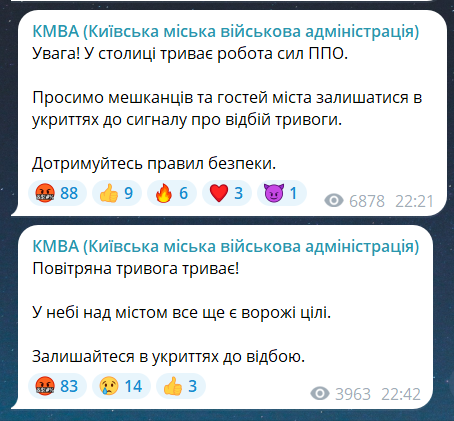 КМВА (Київська міська військова адміністрація)
Увага! У столиці триває робота сил ППО.

Просимо мешканців та гостей міста залишатися в укриттях до сигналу про відбій тривоги.

Дотримуйтесь правил безпеки.

88 9 6 3 1 6878 22:21

КМВА (Київська міська військова адміністрація)
Повітряна тривога триває!

У небі над містом все ще є ворожі цілі.

Залишайтеся в укриттях до відбою.

83 14 3 3963 22:42